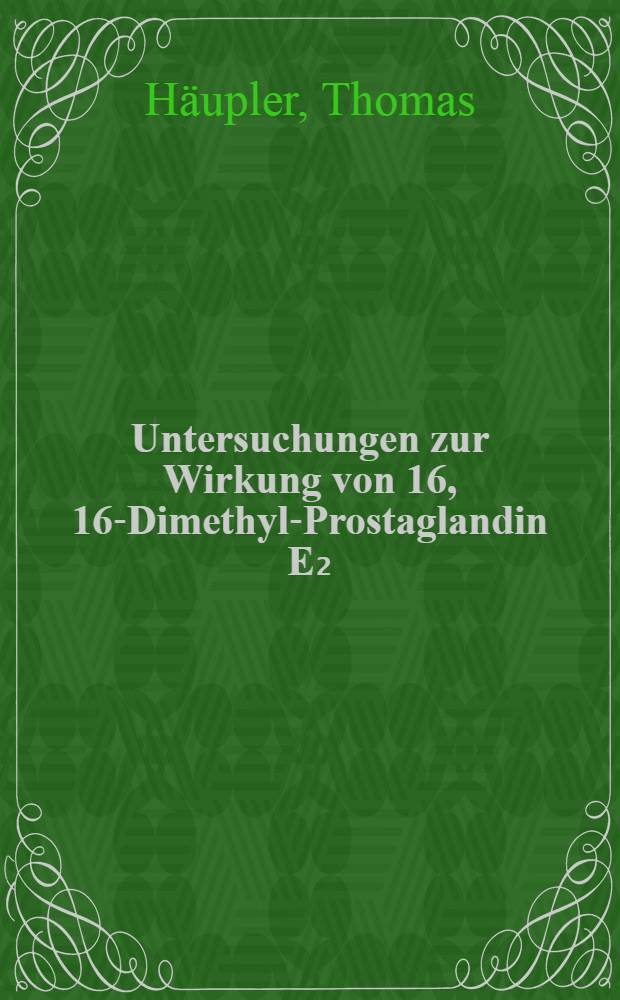 Häupler, Thomas

Untersuchungen zur Wirkung von 16, 16-Dimethyl-Prostaglandin $E_2$